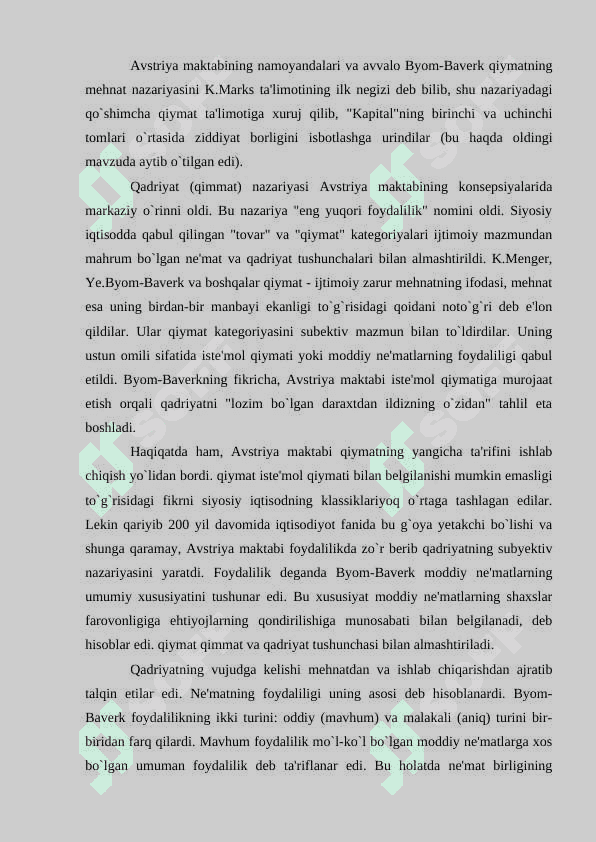 Avstriya maktabining namoyandalari va avvalo Byom-Baverk qiymatning mehnat nazariyasini K.Marks ta'limotining ilk negizi deb bilib, shu nazariyadagi qo`shimcha qiymat ta'limotiga xuruj qilib, "Kapital"ning birinchi va uchinchi tomlari o`rtasida ziddiyat borligini isbotlashga urindilar (bu haqda oldingi mavzuda aytib o`tilgan edi).

Qadriyat (qimmat) nazariyasi Avstriya maktabining konsepsiyalarida markaziy o`rinni oldi. Bu nazariya "eng yuqori foydalilik" nomini oldi. Siyosiy iqtisodda qabul qilingan "tovar" va "qiymat" kategoriyalari ijtimoiy mazmundan mahrum bo`lgan ne'mat va qadriyat tushunchalari bilan almashtirildi. K.Menger, Ye.Byom-Baverk va boshqalar qiymat - ijtimoiy zarur mehnatning ifodasi, mehnat esa uning birdan-bir manbayi ekanligi to`g`risidagi qoidani noto`g`ri deb e'lon qildilar. Ular qiymat kategoriyasini subektiv mazmun bilan to`ldirdilar. Uning ustun omili sifatida iste'mol qiymati yoki moddiy ne'matlarning foydaliligi qabul etildi. Byom-Baverkning fikricha, Avstriya maktabi iste'mol qiymatiga murojaat etish orqali qadriyatni "lozim bo`lgan daraxtdan ildizning o`zidan" tahlil eta boshladi.

Haqiqatda ham, Avstriya maktabi qiymatning yangicha ta'rifini ishlab chiqish yo`lidan bordi. qiymat iste'mol qiymati bilan belgilanishi mumkin emasligi to`g`risidagi fikrni siyosiy iqtisodning klassiklariyoq o`rtaga tashlagan edilar. Lekin qariyib 200 yil davomida iqtisodiyot fanida bu g`oya yetakchi bo`lishi va shunga qaramay, Avstriya maktabi foydalilikda zo`r berib qadriyatning subyektiv nazariyasini yaratdi. Foydalilik deganda Byom-Baverk moddiy ne'matlarning umumiy xususiyatini tushunar edi. Bu xususiyat moddiy ne'matlarning shaxslar farovonligiga ehtiyojlarning qondirilishiga munosabati bilan belgilanadi, deb hisoblar edi. qiymat qimmat va qadriyat tushunchasi bilan almashtiriladi.

Qadriyatning vujudga kelishi mehnatdan va ishlab chiqarishdan ajratib talqin etilar edi. Ne'matning foydaliligi uning asosi deb hisoblanardi. Byom-Baverk foydalilikning ikki turini: oddiy (mavhum) va malakali (aniq) turini bir-biridan farq qilardi. Mavhum foydalilik mo`l-ko`l bo`lgan moddiy ne'matlarga xos bo`lgan umuman foydalilik deb ta'riflanar edi. Bu holatda ne'mat birligining